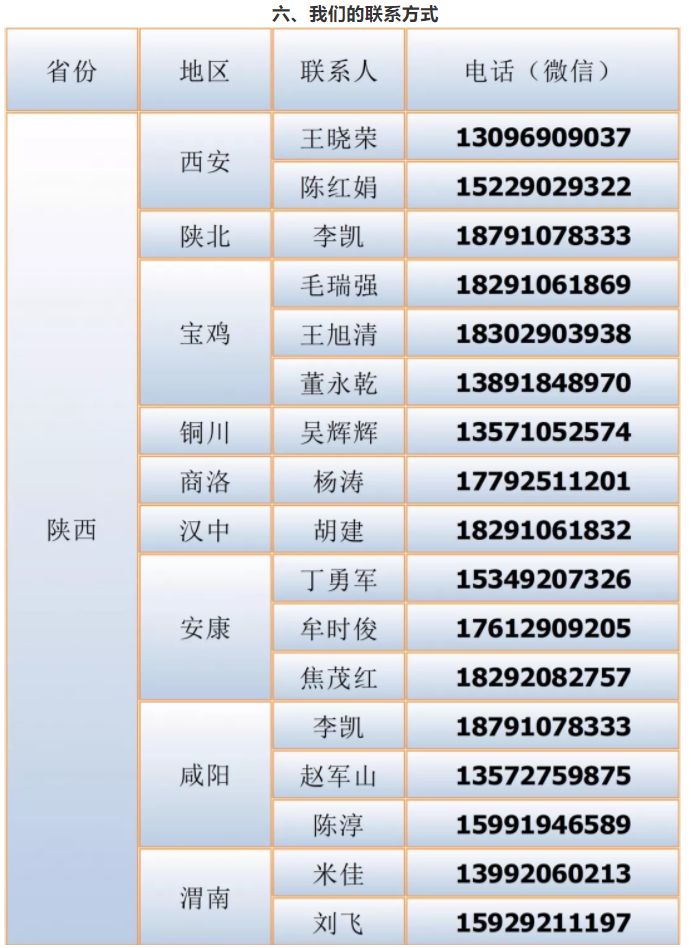 六、我们的联系方式

| 省份 | 地区 | 联系人 | 电话（微信） |
|---|---|---|---|
| 陕西 | 西安 | 王晓荣 | 13096909037 |
| | | 陈红娟 | 15229029322 |
| | 陕北 | 李凯 | 18791078333 |
| | 宝鸡 | 毛瑞强 | 18291061869 |
| | | 王旭清 | 18302903938 |
| | | 董永乾 | 13891848970 |
| | 铜川 | 吴辉辉 | 13571052574 |
| | 商洛 | 杨涛 | 17792511201 |
| | 汉中 | 胡建 | 18291061832 |
| | 安康 | 丁勇军 | 15349207326 |
| | | 牟时俊 | 17612909205 |
| | | 焦茂红 | 18292082757 |
| | 咸阳 | 李凯 | 18791078333 |
| | | 赵军山 | 13572759875 |
| | | 陈淳 | 15991946589 |
| | 渭南 | 米佳 | 13992060213 |
| | | 刘飞 | 15929211197 |